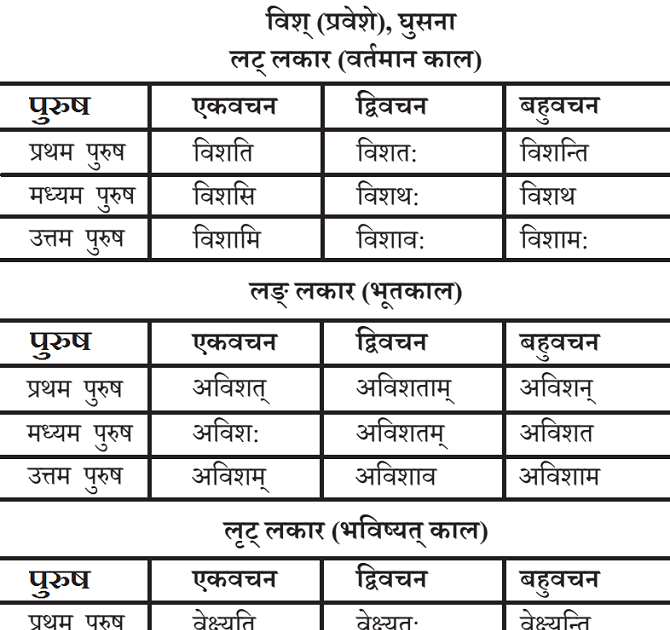 विश् (प्रवेशे), घुसना
लट् लकार (वर्तमान काल)

| पुरुष | एकवचन | द्विवचन | बहुवचन |
|---|---|---|---|
| प्रथम पुरुष | विशति | विशत: | विशन्ति |
| मध्यम पुरुष | विशसि | विशथ: | विशथ |
| उत्तम पुरुष | विशामि | विशाव: | विशाम: |

लङ् लकार (भूतकाल)

| पुरुष | एकवचन | द्विवचन | बहुवचन |
|---|---|---|---|
| प्रथम पुरुष | अविशत् | अविशताम् | अविशन् |
| मध्यम पुरुष | अविश: | अविशतम् | अविशत |
| उत्तम पुरुष | अविशम् | अविशाव | अविशाम |

लृट् लकार (भविष्यत् काल)

| पुरुष | एकवचन | द्विवचन | बहुवचन |
|---|---|---|---|
| प्रथम पुरुष | वेक्ष्यति | वेक्ष्यत: | वेक्ष्यन्ति |